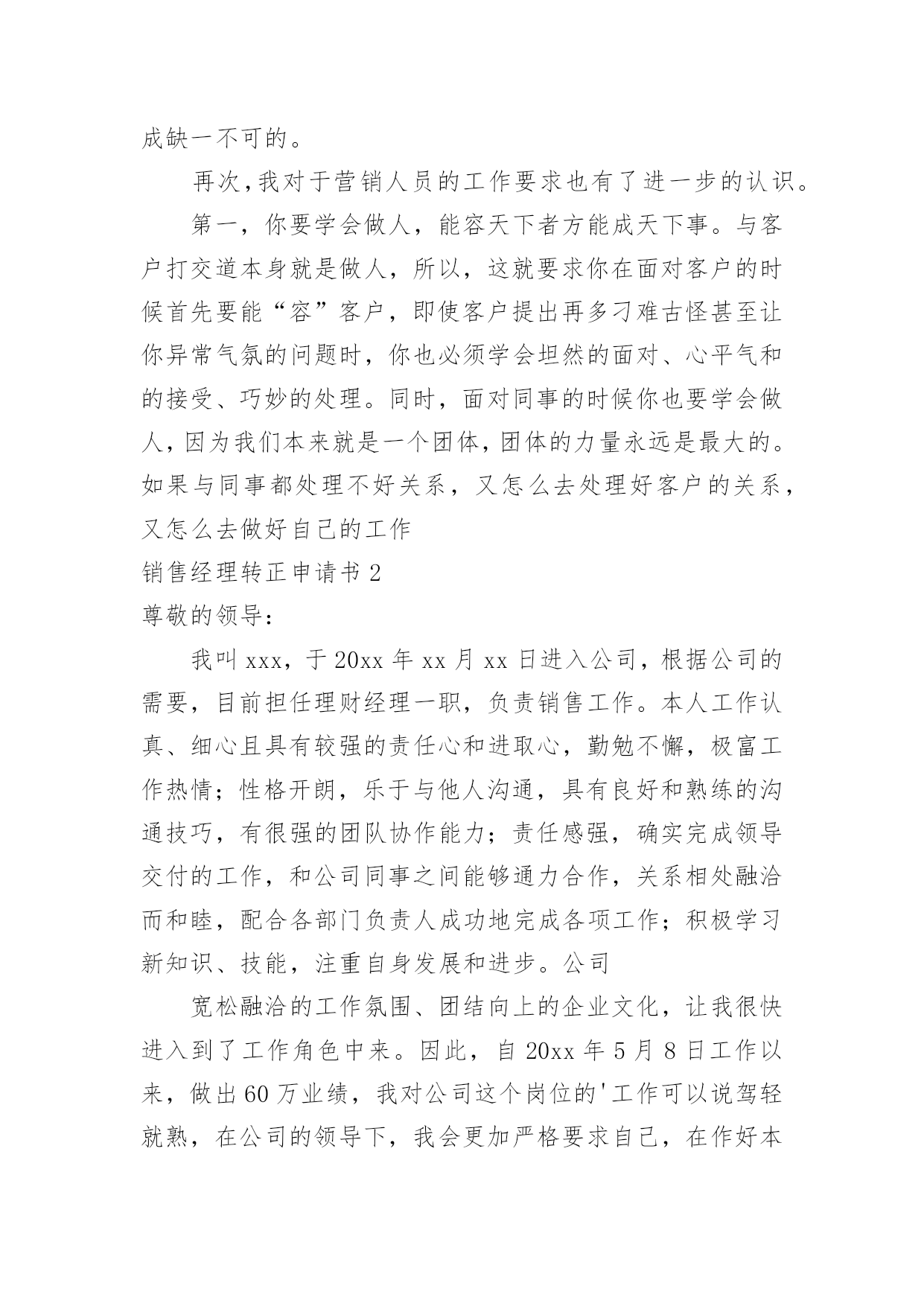 成缺一不可的。

再次,我对于营销人员的工作要求也有了进一步的认识。

第一，你要学会做人，能容天下者方能成天下事。与客户打交道本身就是做人，所以，这就要求你在面对客户的时候首先要能“容”客户，即使客户提出再多刁难古怪甚至让你异常气氛的问题时，你也必须学会坦然的面对、心平气和的接受、巧妙的处理。同时，面对同事的时候你也要学会做人，因为我们本来就是一个团体，团体的力量永远是最大的。如果与同事都处理不好关系，又怎么去处理好客户的关系，又怎么去做好自己的工作

销售经理转正申请书2

尊敬的领导:

我叫xxx，于20xx年xx月xx日进入公司，根据公司的需要，目前担任理财经理一职，负责销售工作。本人工作认真、细心且具有较强的责任心和进取心，勤勉不懈，极富工作热情；性格开朗，乐于与他人沟通，具有良好和熟练的沟通技巧，有很强的团队协作能力；责任感强，确实完成领导交付的工作，和公司同事之间能够通力合作，关系相处融洽而和睦，配合各部门负责人成功地完成各项工作；积极学习新知识、技能，注重自身发展和进步。公司

宽松融洽的工作氛围、团结向上的企业文化，让我很快进入到了工作角色中来。因此，自20xx年5月8日工作以来，做出60万业绩，我对公司这个岗位的'工作可以说驾轻就熟，在公司的领导下，我会更加严格要求自己，在作好本